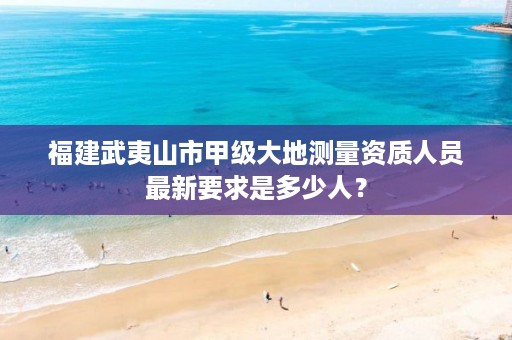 福建武夷山市甲级大地测量资质人员最新要求是多少人？